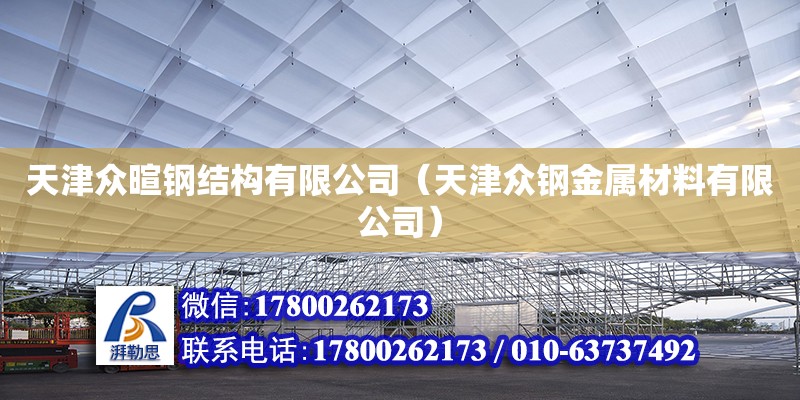 天津众暄钢结构有限公司（天津众钢金属材料有限公司）

湃勒思

微信：17800262173

联系电话：17800262173 / 010-63737492